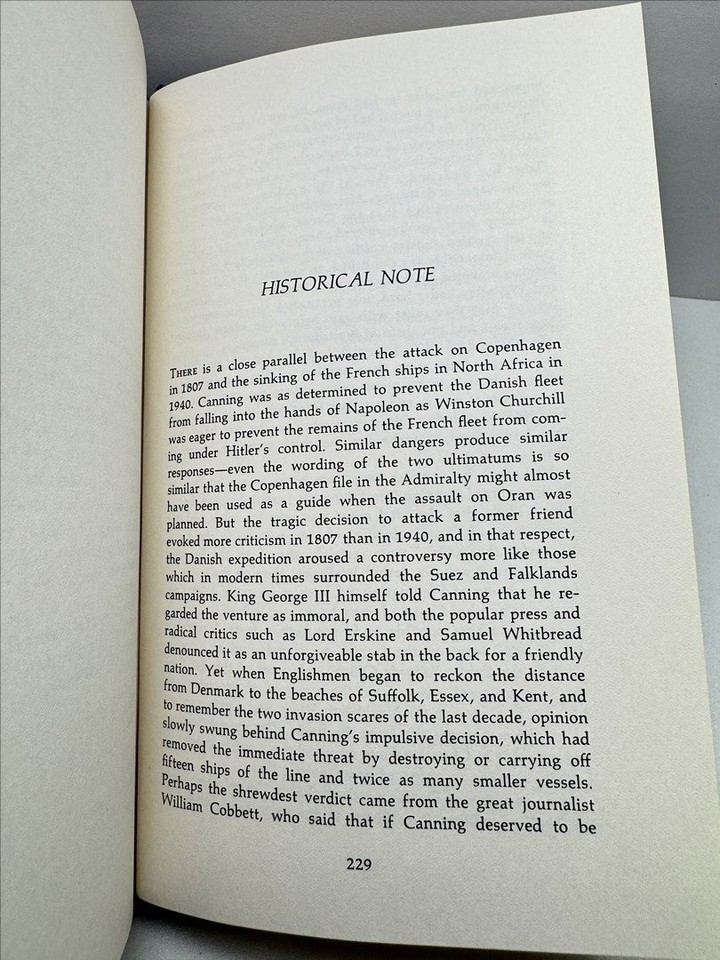 HISTORICAL NOTE

THERE is a close parallel between the attack on Copenhagen in 1807 and the sinking of the French ships in North Africa in 1940. Canning was as determined to prevent the Danish fleet from falling into the hands of Napoleon as Winston Churchill was eager to prevent the remains of the French fleet from coming under Hitler's control. Similar dangers produce similar responses—even the wording of the two ultimatums is so similar that the Copenhagen file in the Admiralty might almost have been used as a guide when the assault on Oran was planned. But the tragic decision to attack a former friend evoked more criticism in 1807 than in 1940, and in that respect, the Danish expedition aroused a controversy more like those which in modern times surrounded the Suez and Falklands campaigns. King George III himself told Canning that he regarded the venture as immoral, and both the popular press and radical critics such as Lord Erskine and Samuel Whitbread denounced it as an unforgiveable stab in the back for a friendly nation. Yet when Englishmen began to reckon the distance from Denmark to the beaches of Suffolk, Essex, and Kent, and to remember the two invasion scares of the last decade, opinion slowly swung behind Canning's impulsive decision, which had removed the immediate threat by destroying or carrying off fifteen ships of the line and twice as many smaller vessels. Perhaps the shrewdest verdict came from the great journalist William Cobbett, who said that if Canning deserved to be

229